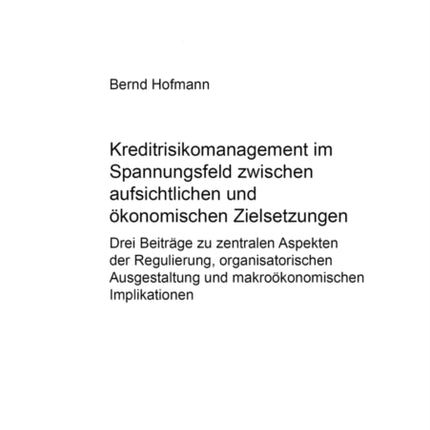 Bernd Hofmann

Kreditrisikomanagement im Spannungsfeld zwischen aufsichtlichen und ökonomischen Zielsetzungen

Drei Beiträge zu zentralen Aspekten der Regulierung, organisatorischen Ausgestaltung und makroökonomischen Implikationen